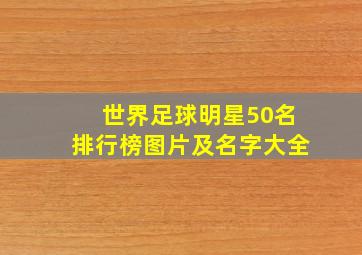 世界足球明星50名排行榜图片及名字大全